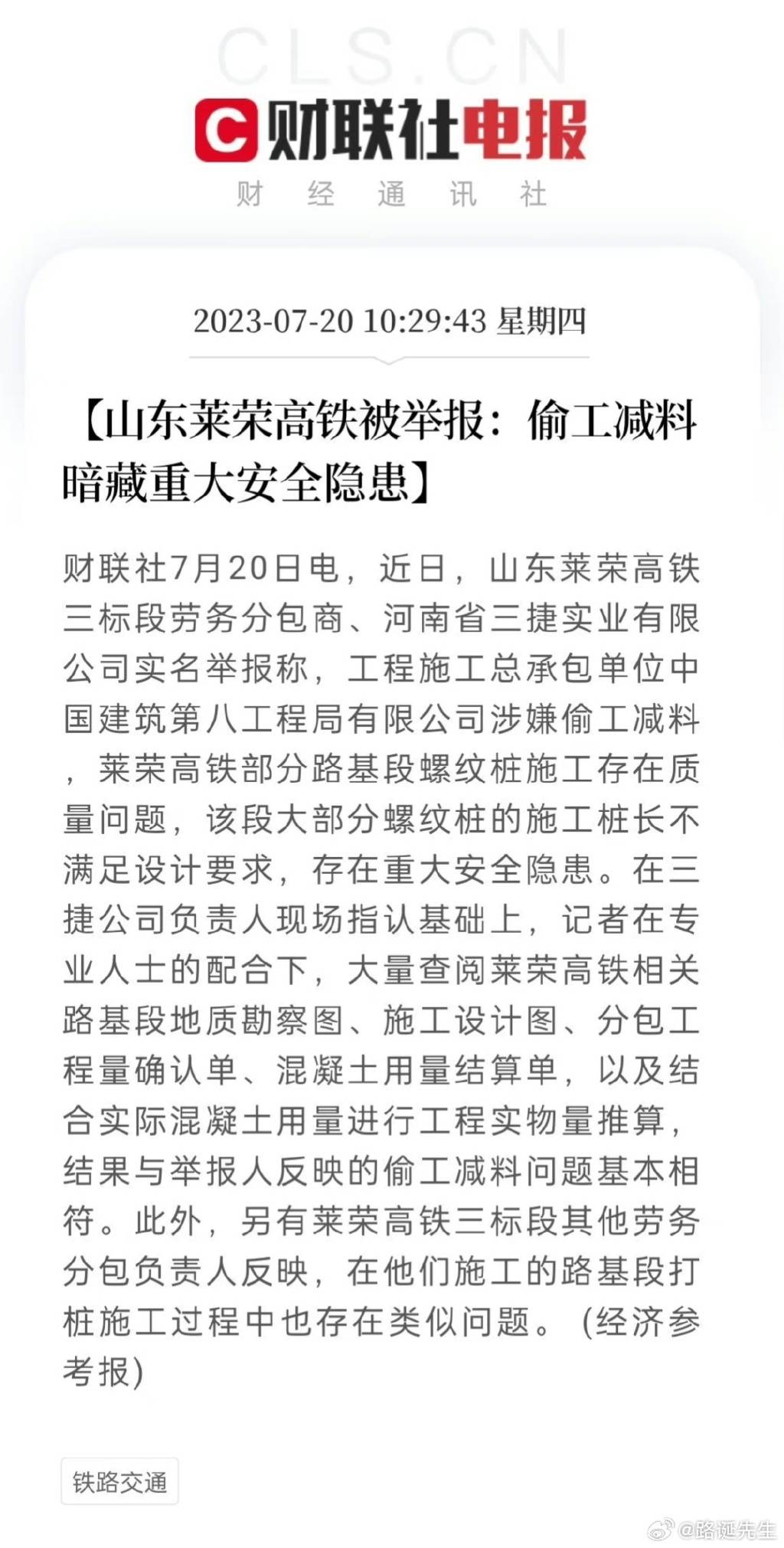 CLS.CN
财联社电报
财 经 通 讯 社

2023-07-20 10:29:43 星期四

【山东莱荣高铁被举报：偷工减料暗藏重大安全隐患】

财联社7月20日电，近日，山东莱荣高铁三标段劳务分包商、河南省三捷实业有限公司实名举报称，工程施工总承包单位中国建筑第八工程局有限公司涉嫌偷工减料，莱荣高铁部分路基段螺纹桩施工存在质量问题，该段大部分螺纹桩的施工桩长不满足设计要求，存在重大安全隐患。在三捷公司负责人现场指认基础上，记者在专业人士的配合下，大量查阅莱荣高铁相关路基段地质勘察图、施工设计图、分包工程量确认单、混凝土用量结算单，以及结合实际混凝土用量进行工程实物量推算，结果与举报人反映的偷工减料问题基本相符。此外，另有莱荣高铁三标段其他劳务分包负责人反映，在他们施工的路基段打桩施工过程中也存在类似问题。（经济参考报）

铁路交通

@路诞先生